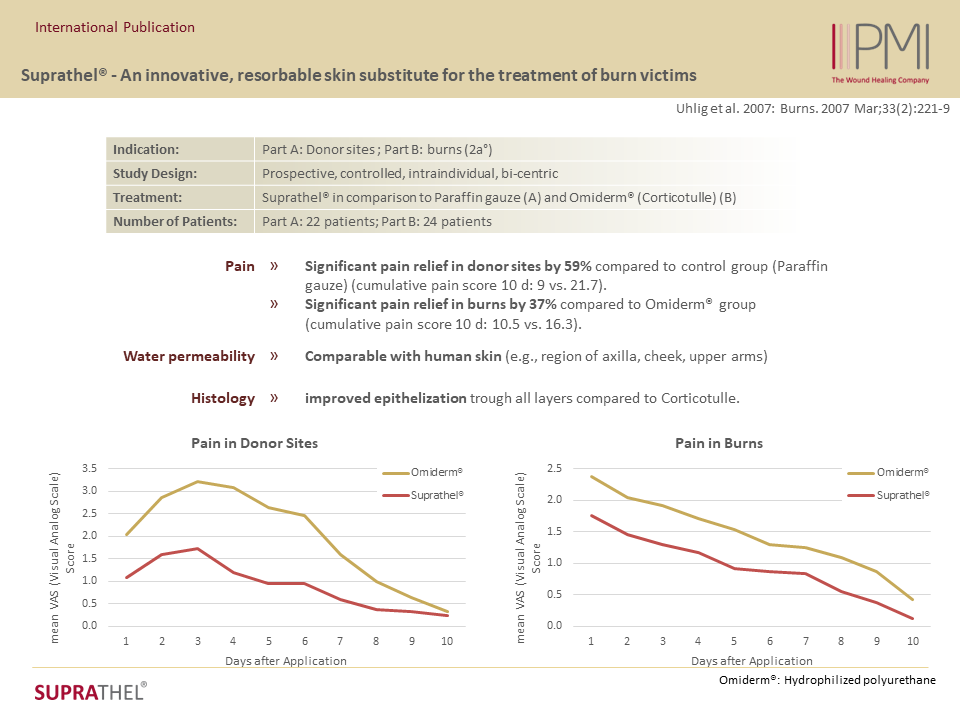 International Publication

PMI
The Wound Healing Company

Suprathel® - An innovative, resorbable skin substitute for the treatment of burn victims

Uhlig et al. 2007: Burns. 2007 Mar;33(2):221-9

| Indication: | Part A: Donor sites ; Part B: burns (2a°) |
|---|---|
| Study Design: | Prospective, controlled, intraindividual, bi-centric |
| Treatment: | Suprathel® in comparison to Paraffin gauze (A) and Omiderm® (Corticotulle) (B) |
| Number of Patients: | Part A: 22 patients; Part B: 24 patients |

Pain » Significant pain relief in donor sites by 59% compared to control group (Paraffin gauze) (cumulative pain score 10 d: 9 vs. 21.7).
» Significant pain relief in burns by 37% compared to Omiderm® group (cumulative pain score 10 d: 10.5 vs. 16.3).

Water permeability » Comparable with human skin (e.g., region of axilla, cheek, upper arms)

Histology » improved epithelization trough all layers compared to Corticotulle.

Pain in Donor Sites
mean VAS (Visual Analog Scale) Score
3.5 3.0 2.5 2.0 1.5 1.0 0.5 0.0
1 2 3 4 5 6 7 8 9 10
Days after Application
Omiderm®
Suprathel®

Pain in Burns
mean VAS (Visual Analog Scale) Score
2.5 2.0 1.5 1.0 0.5 0.0
1 2 3 4 5 6 7 8 9 10
Days after Application
Omiderm®
Suprathel®

SUPRATHEL®

Omiderm®: Hydrophilized polyurethane